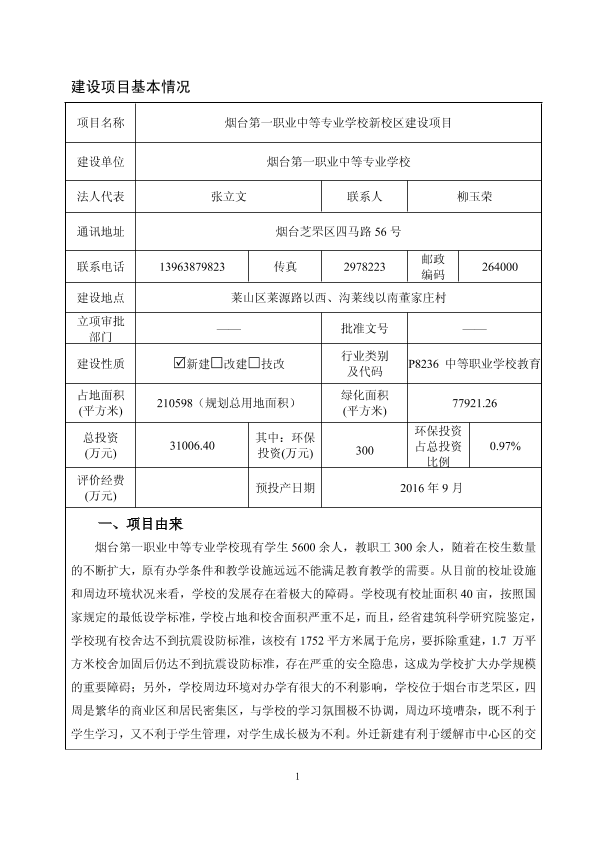 建设项目基本情况

| 项目名称 | 烟台第一职业中等专业学校新校区建设项目 | | | | |
|---|---|---|---|---|---|
| 建设单位 | 烟台第一职业中等专业学校 | | | | |
| 法人代表 | 张立文 | | 联系人 | 柳玉荣 | |
| 通讯地址 | 烟台芝罘区四马路 56 号 | | | | |
| 联系电话 | 13963879823 | 传真 | 2978223 | 邮政编码 | 264000 |
| 建设地点 | 莱山区莱源路以西、沟莱线以南董家庄村 | | | | |
| 立项审批部门 | —— | | 批准文号 | —— | |
| 建设性质 | ☑新建□改建□技改 | | 行业类别及代码 | P8236 中等职业学校教育 | |
| 占地面积(平方米) | 210598（规划总用地面积） | | 绿化面积(平方米) | 77921.26 | |
| 总投资(万元) | 31006.40 | 其中：环保投资(万元) | 300 | 环保投资占总投资比例 | 0.97% |
| 评价经费(万元) | | 预投产日期 | 2016 年 9 月 | | |

一、项目由来

烟台第一职业中等专业学校现有学生 5600 余人，教职工 300 余人，随着在校生数量的不断扩大，原有办学条件和教学设施远远不能满足教育教学的需要。从目前的校址设施和周边环境状况来看，学校的发展存在着极大的障碍。学校现有校址面积 40 亩，按照国家规定的最低设学标准，学校占地和校舍面积严重不足，而且，经省建筑科学研究院鉴定，学校现有校舍达不到抗震设防标准，该校有 1752 平方米属于危房，要拆除重建，1.7 万平方米校舍加固后仍达不到抗震设防标准，存在严重的安全隐患，这成为学校扩大办学规模的重要障碍；另外，学校周边环境对办学有很大的不利影响，学校位于烟台市芝罘区，四周是繁华的商业区和居民密集区，与学校的学习氛围极不协调，周边环境嘈杂，既不利于学生学习，又不利于学生管理，对学生成长极为不利。外迁新建有利于缓解市中心区的交

1